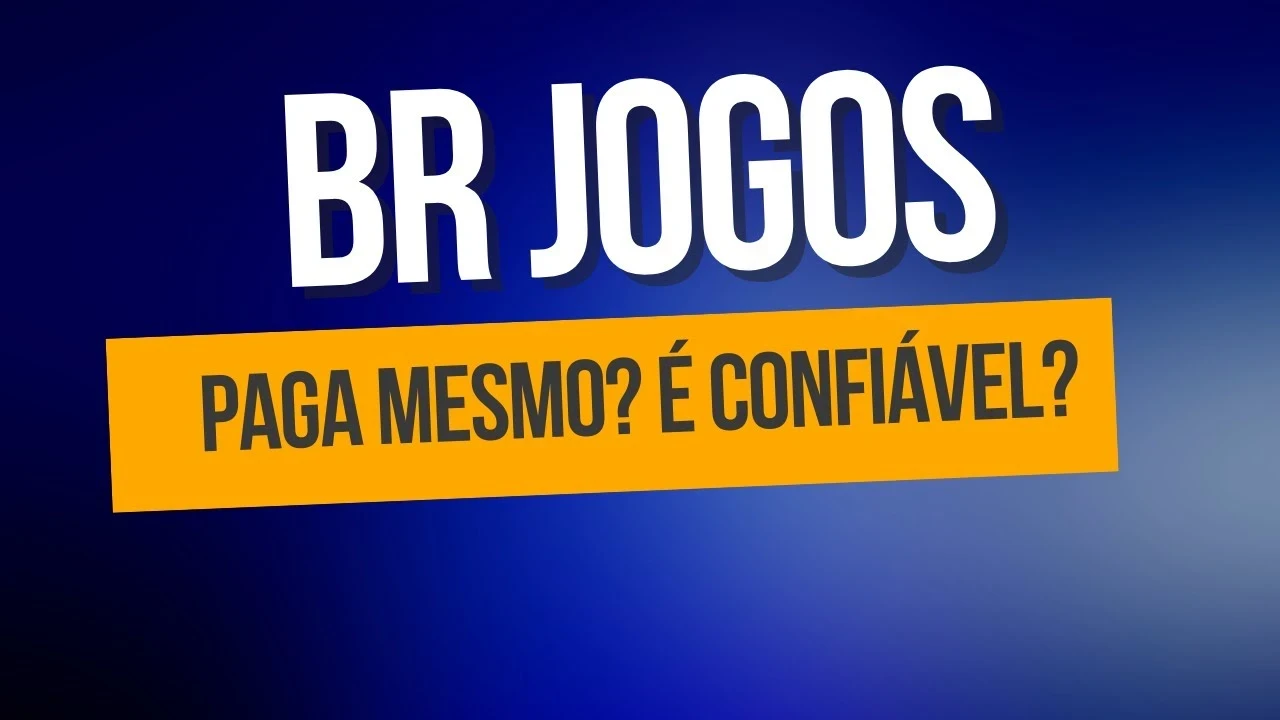 BR JOGOS

PAGA MESMO? É CONFIÁVEL?